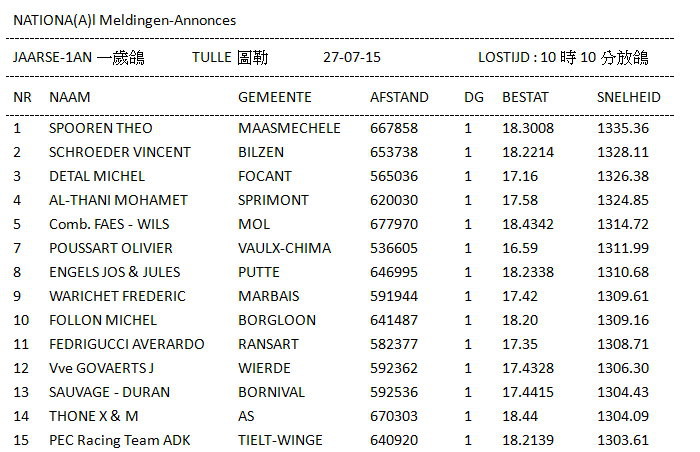 NATIONA(A)l Meldingen-Annonces

JAARSE-1AN 一歲鴿　TULLE 圖勒　27-07-15　LOSTIJD : 10 時 10 分放鴿

| NR | NAAM | GEMEENTE | AFSTAND | DG | BESTAT | SNELHEID |
|---|---|---|---|---|---|---|
| 1 | SPOOREN THEO | MAASMECHELE | 667858 | 1 | 18.3008 | 1335.36 |
| 2 | SCHROEDER VINCENT | BILZEN | 653738 | 1 | 18.2214 | 1328.11 |
| 3 | DETAL MICHEL | FOCANT | 565036 | 1 | 17.16 | 1326.38 |
| 4 | AL-THANI MOHAMET | SPRIMONT | 620030 | 1 | 17.58 | 1324.85 |
| 5 | Comb. FAES - WILS | MOL | 677970 | 1 | 18.4342 | 1314.72 |
| 7 | POUSSART OLIVIER | VAULX-CHIMA | 536605 | 1 | 16.59 | 1311.99 |
| 8 | ENGELS JOS & JULES | PUTTE | 646995 | 1 | 18.2338 | 1310.68 |
| 9 | WARICHET FREDERIC | MARBAIS | 591944 | 1 | 17.42 | 1309.61 |
| 10 | FOLLON MICHEL | BORGLOON | 641487 | 1 | 18.20 | 1309.16 |
| 11 | FEDRIGUCCI AVERARDO | RANSART | 582377 | 1 | 17.35 | 1308.71 |
| 12 | Vve GOVAERTS J | WIERDE | 592362 | 1 | 17.4328 | 1306.30 |
| 13 | SAUVAGE - DURAN | BORNIVAL | 592536 | 1 | 17.4415 | 1304.43 |
| 14 | THONE X & M | AS | 670303 | 1 | 18.44 | 1304.09 |
| 15 | PEC Racing Team ADK | TIELT-WINGE | 640920 | 1 | 18.2139 | 1303.61 |